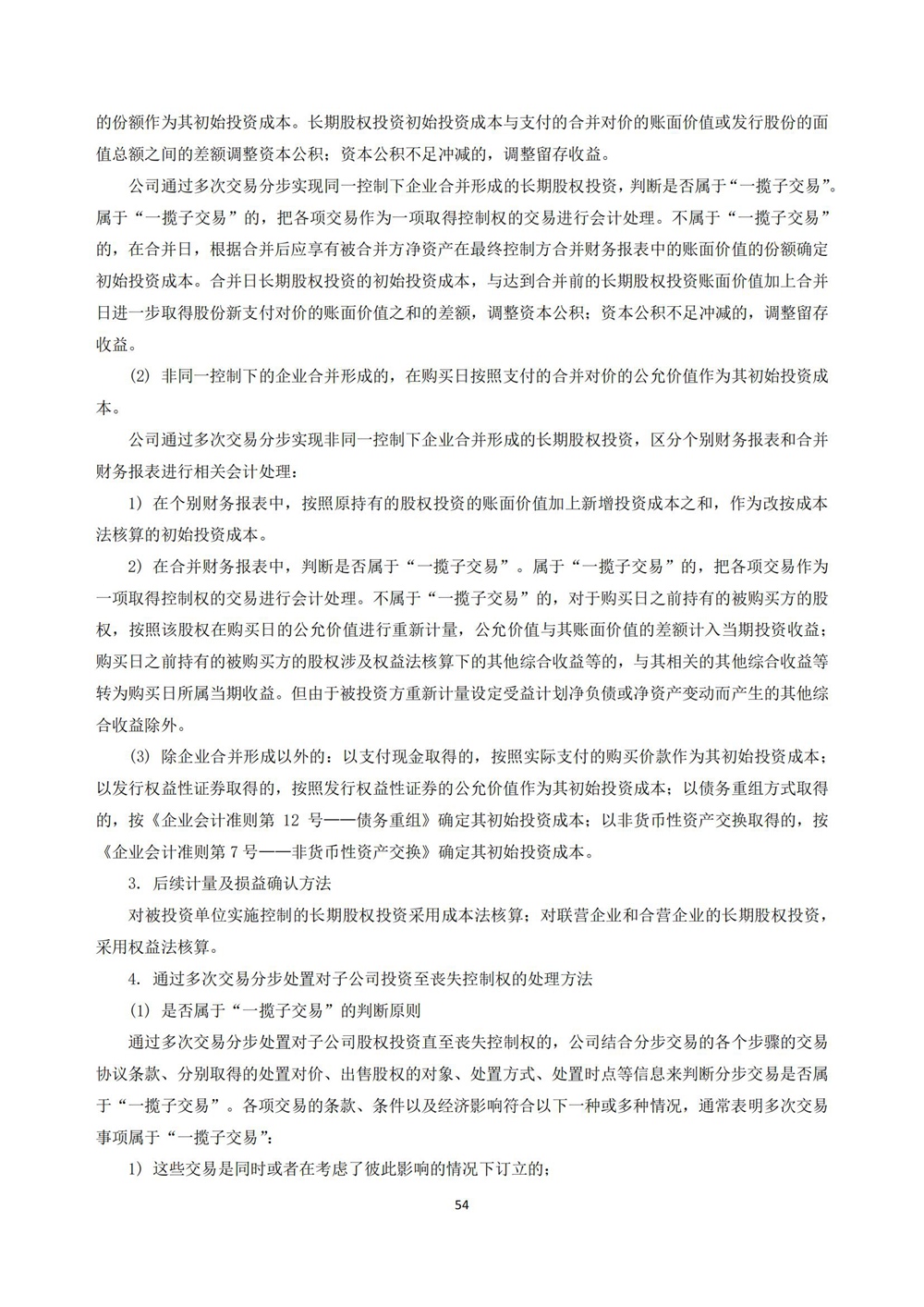 的份额作为其初始投资成本。长期股权投资初始投资成本与支付的合并对价的账面价值或发行股份的面值总额之间的差额调整资本公积；资本公积不足冲减的，调整留存收益。

公司通过多次交易分步实现同一控制下企业合并形成的长期股权投资，判断是否属于“一揽子交易”。属于“一揽子交易”的，把各项交易作为一项取得控制权的交易进行会计处理。不属于“一揽子交易”的，在合并日，根据合并后应享有被合并方净资产在最终控制方合并财务报表中的账面价值的份额确定初始投资成本。合并日长期股权投资的初始投资成本，与达到合并前的长期股权投资账面价值加上合并日进一步取得股份新支付对价的账面价值之和的差额，调整资本公积；资本公积不足冲减的，调整留存收益。

(2) 非同一控制下的企业合并形成的，在购买日按照支付的合并对价的公允价值作为其初始投资成本。

公司通过多次交易分步实现非同一控制下企业合并形成的长期股权投资，区分个别财务报表和合并财务报表进行相关会计处理：

1) 在个别财务报表中，按照原持有的股权投资的账面价值加上新增投资成本之和，作为改按成本法核算的初始投资成本。

2) 在合并财务报表中，判断是否属于“一揽子交易”。属于“一揽子交易”的，把各项交易作为一项取得控制权的交易进行会计处理。不属于“一揽子交易”的，对于购买日之前持有的被购买方的股权，按照该股权在购买日的公允价值进行重新计量，公允价值与其账面价值的差额计入当期投资收益；购买日之前持有的被购买方的股权涉及权益法核算下的其他综合收益等的，与其相关的其他综合收益等转为购买日所属当期收益。但由于被投资方重新计量设定受益计划净负债或净资产变动而产生的其他综合收益除外。

(3) 除企业合并形成以外的：以支付现金取得的，按照实际支付的购买价款作为其初始投资成本；以发行权益性证券取得的，按照发行权益性证券的公允价值作为其初始投资成本；以债务重组方式取得的，按《企业会计准则第 12 号——债务重组》确定其初始投资成本；以非货币性资产交换取得的，按《企业会计准则第 7 号——非货币性资产交换》确定其初始投资成本。

3. 后续计量及损益确认方法

对被投资单位实施控制的长期股权投资采用成本法核算；对联营企业和合营企业的长期股权投资，采用权益法核算。

4. 通过多次交易分步处置对子公司投资至丧失控制权的处理方法

(1) 是否属于“一揽子交易”的判断原则

通过多次交易分步处置对子公司股权投资直至丧失控制权的，公司结合分步交易的各个步骤的交易协议条款、分别取得的处置对价、出售股权的对象、处置方式、处置时点等信息来判断分步交易是否属于“一揽子交易”。各项交易的条款、条件以及经济影响符合以下一种或多种情况，通常表明多次交易事项属于“一揽子交易”：

1) 这些交易是同时或者在考虑了彼此影响的情况下订立的；

54